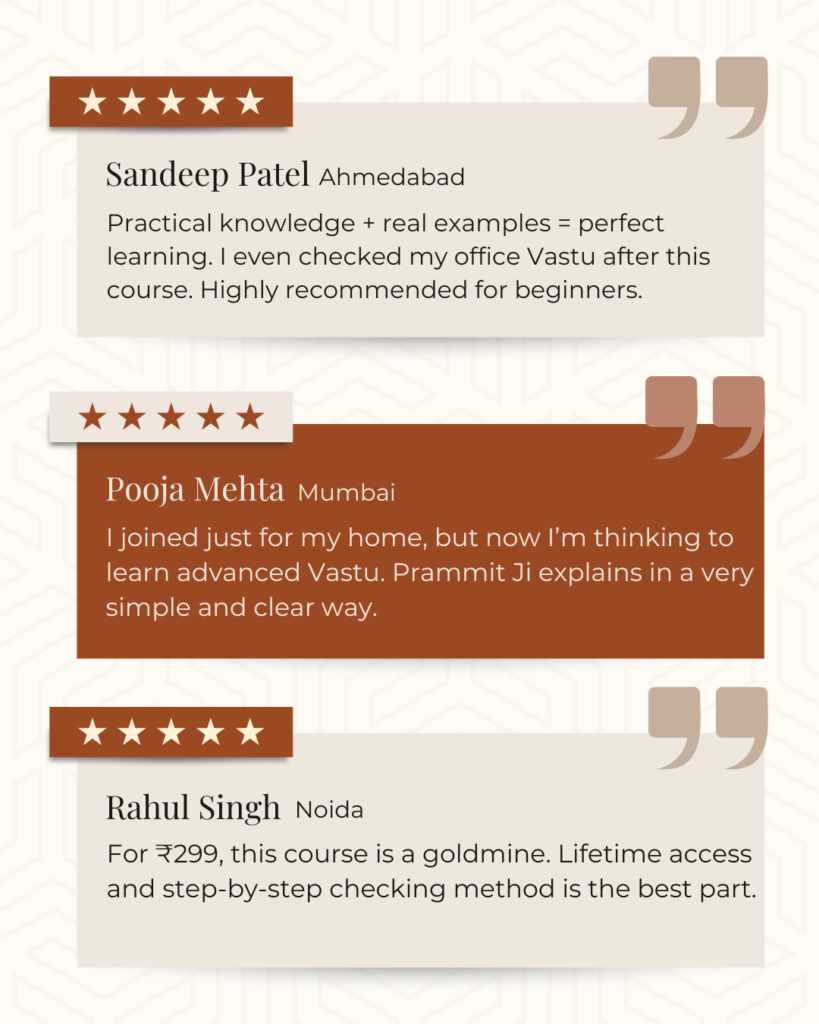 ★★★★★

Sandeep Patel Ahmedabad

Practical knowledge + real examples = perfect learning. I even checked my office Vastu after this course. Highly recommended for beginners.

★★★★★

Pooja Mehta Mumbai

I joined just for my home, but now I'm thinking to learn advanced Vastu. Prammit Ji explains in a very simple and clear way.

★★★★★

Rahul Singh Noida

For ₹299, this course is a goldmine. Lifetime access and step-by-step checking method is the best part.